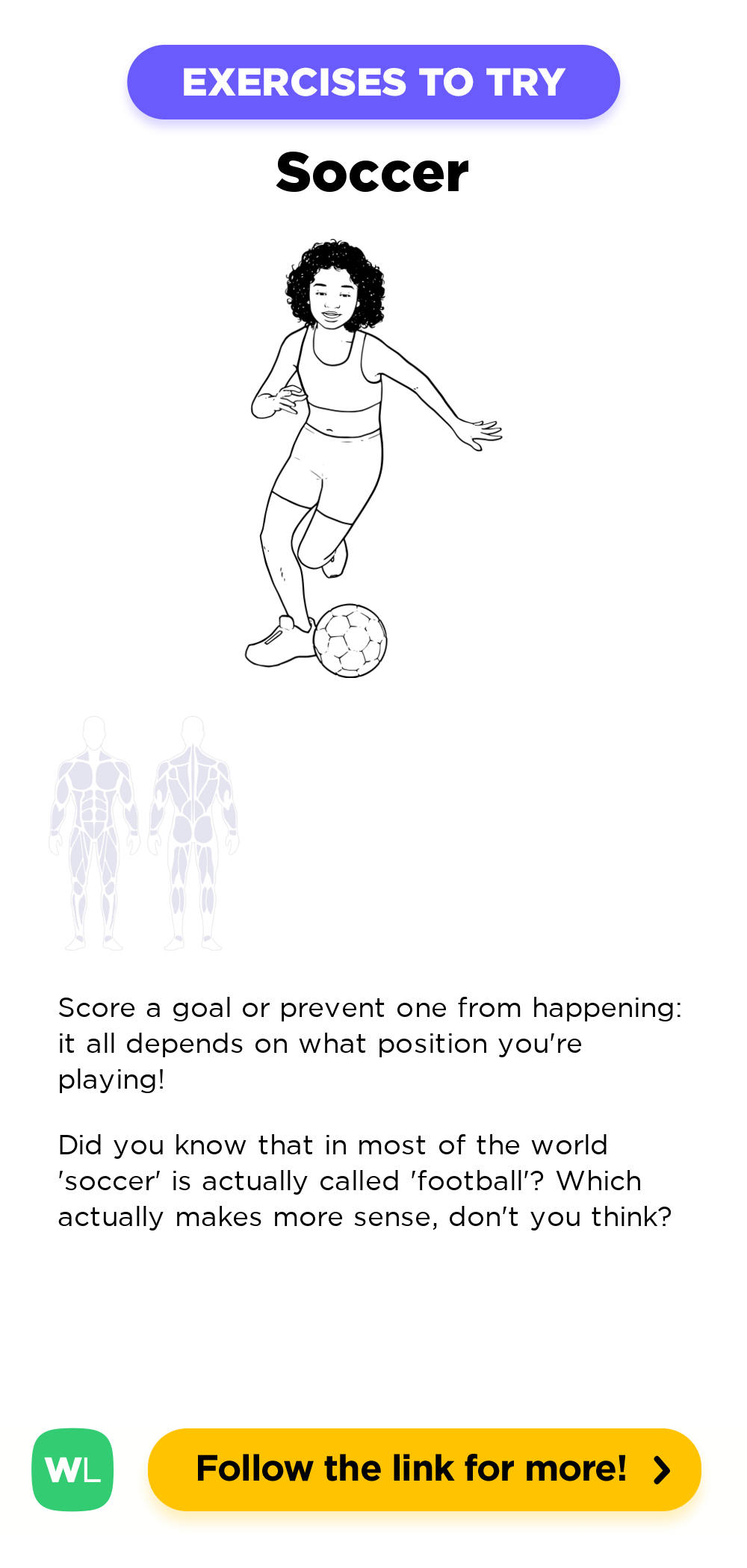 EXERCISES TO TRY

Soccer

Score a goal or prevent one from happening: it all depends on what position you're playing!

Did you know that in most of the world 'soccer' is actually called 'football'? Which actually makes more sense, don't you think?

WL

Follow the link for more!